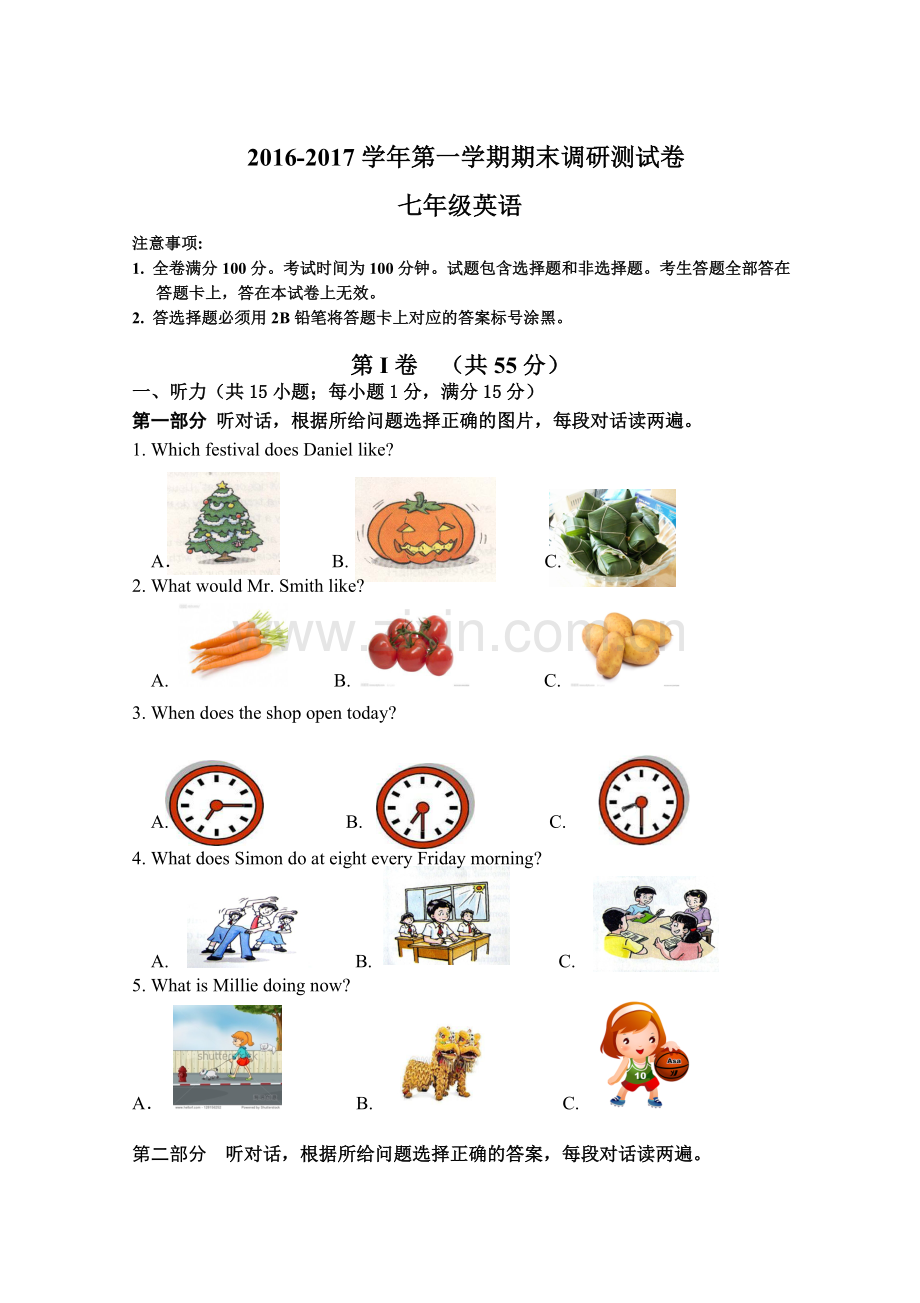 2016-2017学年第一学期期末调研测试卷

七年级英语

注意事项:

1. 全卷满分100分。考试时间为100分钟。试题包含选择题和非选择题。考生答题全部答在答题卡上，答在本试卷上无效。

2. 答选择题必须用2B铅笔将答题卡上对应的答案标号涂黑。

第I卷 （共55分）

一、听力（共15小题；每小题1分，满分15分）

第一部分 听对话，根据所给问题选择正确的图片，每段对话读两遍。

1. Which festival does Daniel like?

A. B. C.

2. What would Mr. Smith like?

A. B. C.

3. When does the shop open today?

A. B. C.

4. What does Simon do at eight every Friday morning?

A. B. C.

5. What is Millie doing now?

A. B. C.

第二部分 听对话，根据所给问题选择正确的答案，每段对话读两遍。

www.zixin.com.cn